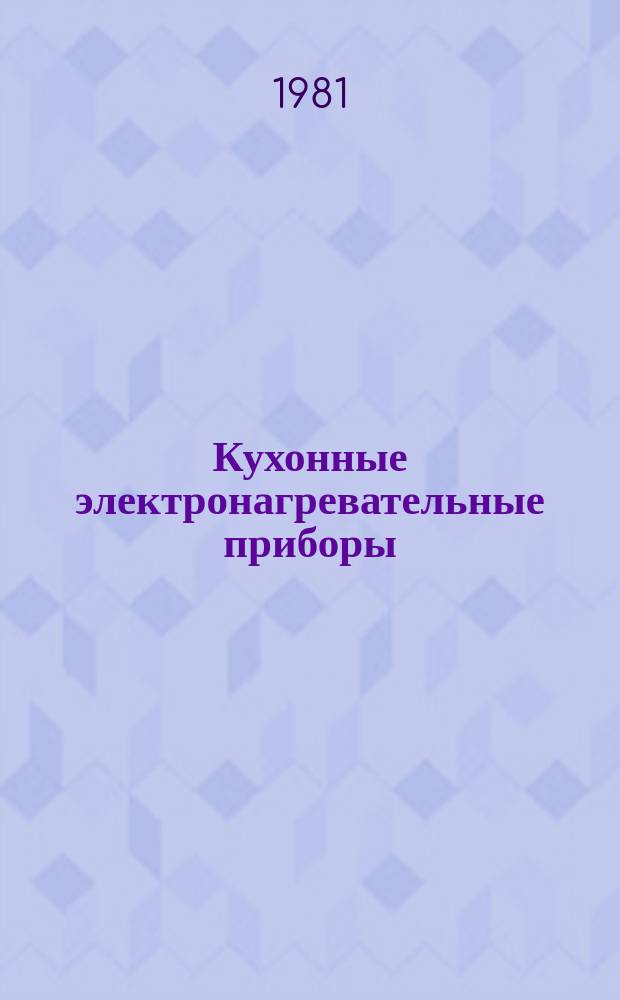 1981

Кухонные электронагревательные приборы